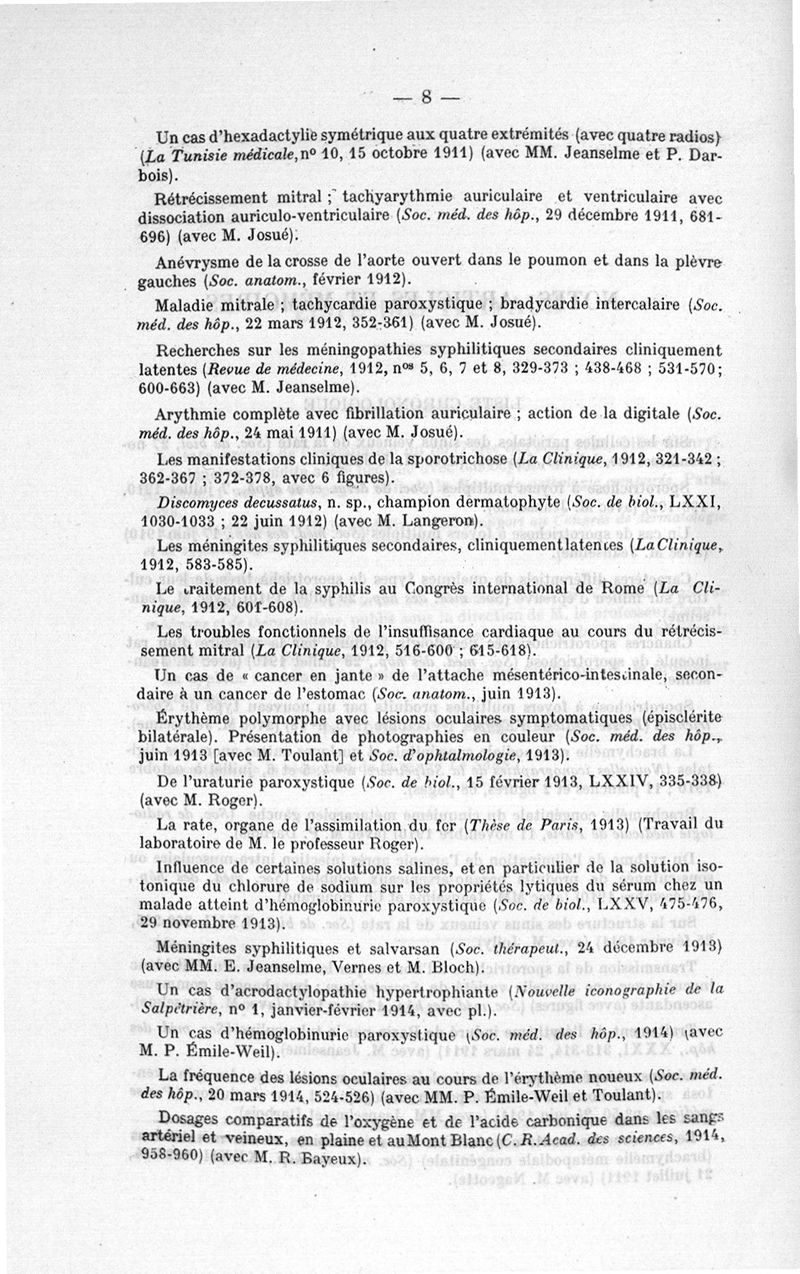 — 8 —

Un cas d'hexadactylie symétrique aux quatre extrémités (avec quatre radios) (La Tunisie médicale, nº 10, 15 octobre 1911) (avec MM. Jeanselme et P. Darbois).

Rétrécissement mitral ; tachyarythmie auriculaire et ventriculaire avec dissociation auriculo-ventriculaire (Soc. méd. des hôp., 29 décembre 1911, 681-696) (avec M. Josué).

Anévrysme de la crosse de l'aorte ouvert dans le poumon et dans la plèvre gauches (Soc. anatom., février 1912).

Maladie mitrale ; tachycardie paroxystique ; bradycardie intercalaire (Soc. méd. des hôp., 22 mars 1912, 352-361) (avec M. Josué).

Recherches sur les méningopathies syphilitiques secondaires cliniquement latentes (Revue de médecine, 1912, nos 5, 6, 7 et 8, 329-373 ; 438-468 ; 531-570; 600-663) (avec M. Jeanselme).

Arythmie complète avec fibrillation auriculaire ; action de la digitale (Soc. méd. des hôp., 24 mai 1911) (avec M. Josué).

Les manifestations cliniques de la sporotrichose (La Clinique, 1912, 321-342 ; 362-367 ; 372-378, avec 6 figures).

Discomyces decussatus, n. sp., champion dermatophyte (Soc. de biol., LXXI, 1030-1033 ; 22 juin 1912) (avec M. Langeron).

Les méningites syphilitiques secondaires, cliniquement latentes (La Clinique, 1912, 583-585).

Le traitement de la syphilis au Congrès international de Rome (La Clinique, 1912, 601-608).

Les troubles fonctionnels de l'insuffisance cardiaque au cours du rétrécissement mitral (La Clinique, 1912, 516-600 ; 615-618).

Un cas de « cancer en jante » de l'attache mésentérico-intestinale, secondaire à un cancer de l'estomac (Soc. anatom., juin 1913).

Érythème polymorphe avec lésions oculaires symptomatiques (épisclérite bilatérale). Présentation de photographies en couleur (Soc. méd. des hôp., juin 1913 [avec M. Toulant] et Soc. d'ophtalmologie, 1913).

De l'uraturie paroxystique (Soc. de biol., 15 février 1913, LXXIV, 335-338) (avec M. Roger).

La rate, organe de l'assimilation du fer (Thèse de Paris, 1913) (Travail du laboratoire de M. le professeur Roger).

Influence de certaines solutions salines, et en particulier de la solution isotonique du chlorure de sodium sur les propriétés lytiques du sérum chez un malade atteint d'hémoglobinurie paroxystique (Soc. de biol., LXXV, 475-476, 29 novembre 1913).

Méningites syphilitiques et salvarsan (Soc. thérapeut., 24 décembre 1913) (avec MM. E. Jeanselme, Vernes et M. Bloch).

Un cas d'acrodactylopathie hypertrophiante (Nouvelle iconographie de la Salpêtrière, nº 1, janvier-février 1914, avec pl.).

Un cas d'hémoglobinurie paroxystique (Soc. méd. des hôp., 1914) (avec M. P. Émile-Weil).

La fréquence des lésions oculaires au cours de l'érythème noueux (Soc. méd. des hôp., 20 mars 1914, 524-526) (avec MM. P. Émile-Weil et Toulant).

Dosages comparatifs de l'oxygène et de l'acide carbonique dans les sangs artériel et veineux, en plaine et au Mont Blanc (C. R. Acad. des sciences, 1914, 958-960) (avec M. R. Bayeux).